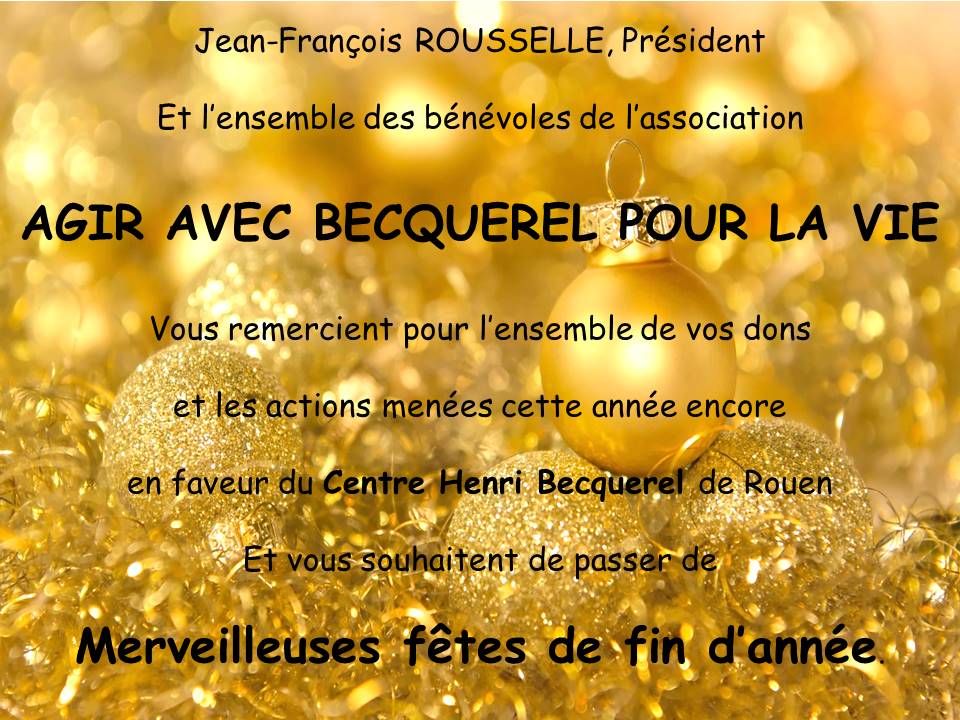 Jean-François ROUSSELLE, Président

Et l'ensemble des bénévoles de l'association

AGIR AVEC BECQUEREL POUR LA VIE

Vous remercient pour l'ensemble de vos dons

et les actions menées cette année encore

en faveur du Centre Henri Becquerel de Rouen

Et vous souhaitent de passer de

Merveilleuses fêtes de fin d'année.